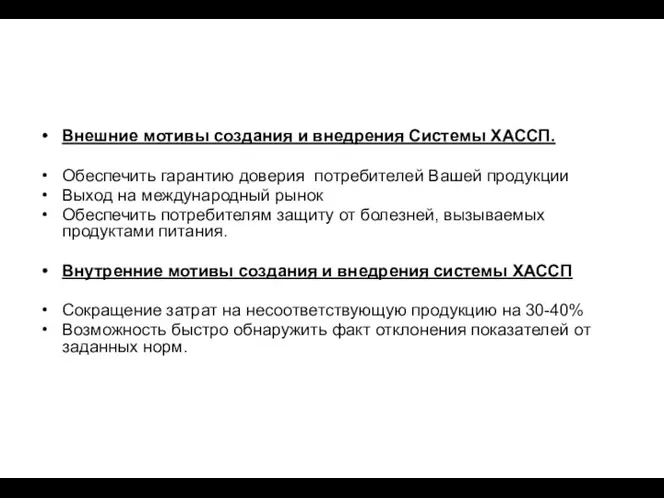 • Внешние мотивы создания и внедрения Системы ХАССП.

• Обеспечить гарантию доверия потребителей Вашей продукции
• Выход на международный рынок
• Обеспечить потребителям защиту от болезней, вызываемых продуктами питания.

• Внутренние мотивы создания и внедрения системы ХАССП

• Сокращение затрат на несоответствующую продукцию на 30-40%
• Возможность быстро обнаружить факт отклонения показателей от заданных норм.